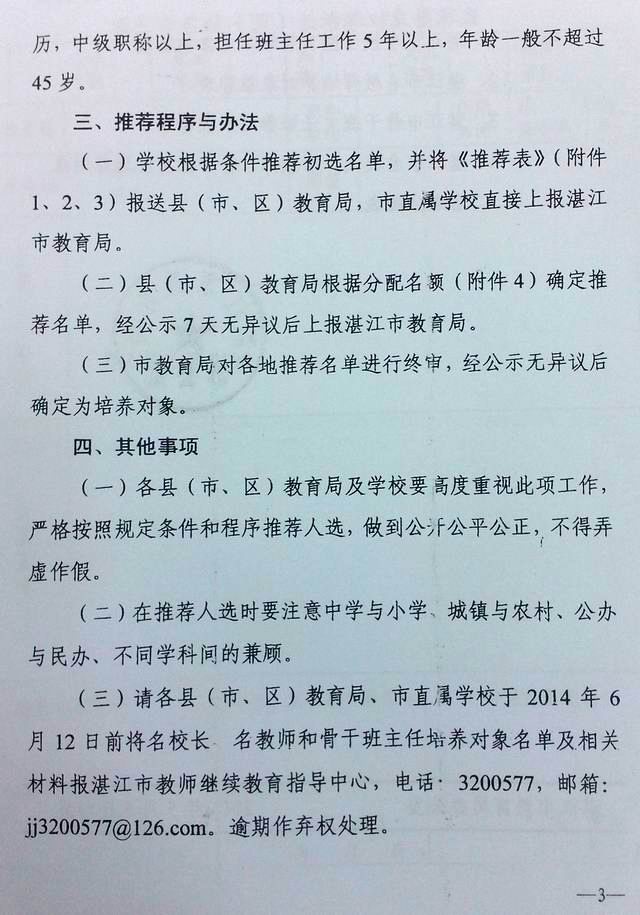 历，中级职称以上，担任班主任工作 5 年以上，年龄一般不超过 45 岁。

三、推荐程序与办法

（一）学校根据条件推荐初选名单，并将《推荐表》（附件 1、2、3）报送县（市、区）教育局，市直属学校直接上报湛江市教育局。

（二）县（市、区）教育局根据分配名额（附件 4）确定推荐名单，经公示 7 天无异议后上报湛江市教育局。

（三）市教育局对各地推荐名单进行终审，经公示无异议后确定为培养对象。

四、其他事项

（一）各县（市、区）教育局及学校要高度重视此项工作，严格按照规定条件和程序推荐人选，做到公开公平公正，不得弄虚作假。

（二）在推荐人选时要注意中学与小学、城镇与农村、公办与民办、不同学科间的兼顾。

（三）请各县（市、区）教育局、市直属学校于 2014 年 6 月 12 日前将名校长、名教师和骨干班主任培养对象名单及相关材料报湛江市教师继续教育指导中心，电话：3200577，邮箱：jj3200577@126.com。逾期作弃权处理。

—3—